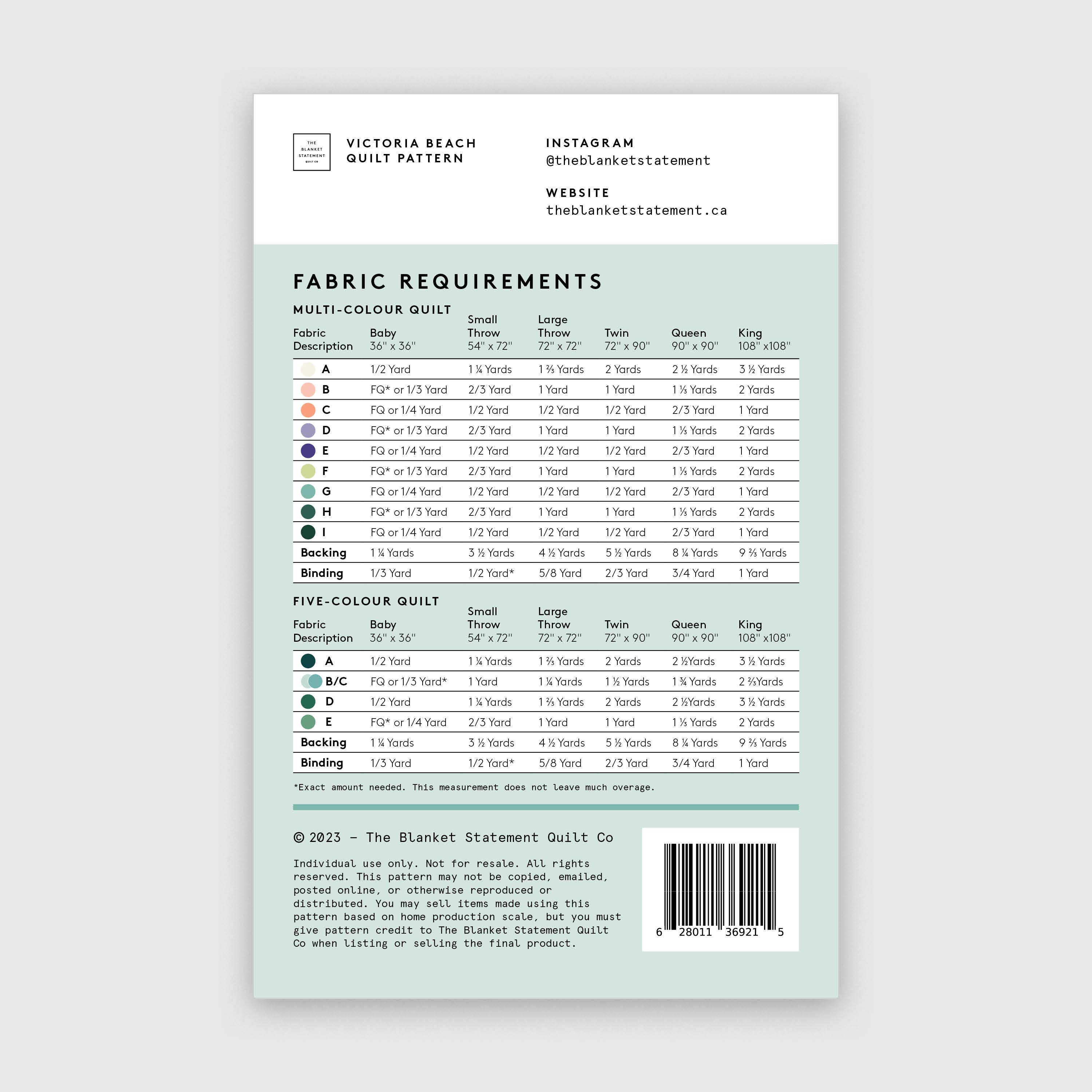 THE BLANKET STATEMENT QUILT CO

VICTORIA BEACH
QUILT PATTERN

INSTAGRAM
@theblanketstatement

WEBSITE
theblanketstatement.ca

FABRIC REQUIREMENTS

MULTI-COLOUR QUILT

| Fabric Description | Baby 36" x 36" | Small Throw 54" x 72" | Large Throw 72" x 72" | Twin 72" x 90" | Queen 90" x 90" | King 108" x108" |
|---|---|---|---|---|---|---|
| A | 1/2 Yard | 1 ¼ Yards | 1 ⅔ Yards | 2 Yards | 2 ½ Yards | 3 ½ Yards |
| B | FQ* or 1/3 Yard | 2/3 Yard | 1 Yard | 1 Yard | 1 ⅓ Yards | 2 Yards |
| C | FQ or 1/4 Yard | 1/2 Yard | 1/2 Yard | 1/2 Yard | 2/3 Yard | 1 Yard |
| D | FQ* or 1/3 Yard | 2/3 Yard | 1 Yard | 1 Yard | 1 ⅓ Yards | 2 Yards |
| E | FQ or 1/4 Yard | 1/2 Yard | 1/2 Yard | 1/2 Yard | 2/3 Yard | 1 Yard |
| F | FQ* or 1/3 Yard | 2/3 Yard | 1 Yard | 1 Yard | 1 ⅓ Yards | 2 Yards |
| G | FQ or 1/4 Yard | 1/2 Yard | 1/2 Yard | 1/2 Yard | 2/3 Yard | 1 Yard |
| H | FQ* or 1/3 Yard | 2/3 Yard | 1 Yard | 1 Yard | 1 ⅓ Yards | 2 Yards |
| I | FQ or 1/4 Yard | 1/2 Yard | 1/2 Yard | 1/2 Yard | 2/3 Yard | 1 Yard |
| Backing | 1 ¼ Yards | 3 ½ Yards | 4 ½ Yards | 5 ½ Yards | 8 ¼ Yards | 9 ⅔ Yards |
| Binding | 1/3 Yard | 1/2 Yard* | 5/8 Yard | 2/3 Yard | 3/4 Yard | 1 Yard |

FIVE-COLOUR QUILT

| Fabric Description | Baby 36" x 36" | Small Throw 54" x 72" | Large Throw 72" x 72" | Twin 72" x 90" | Queen 90" x 90" | King 108" x108" |
|---|---|---|---|---|---|---|
| A | 1/2 Yard | 1 ¼ Yards | 1 ⅔ Yards | 2 Yards | 2 ½Yards | 3 ½ Yards |
| B/C | FQ or 1/3 Yard* | 1 Yard | 1 ¼ Yards | 1 ½ Yards | 1 ¾ Yards | 2 ⅔Yards |
| D | 1/2 Yard | 1 ¼ Yards | 1 ⅔ Yards | 2 Yards | 2 ½Yards | 3 ½ Yards |
| E | FQ* or 1/4 Yard | 2/3 Yard | 1 Yard | 1 Yard | 1 ⅓ Yards | 2 Yards |
| Backing | 1 ¼ Yards | 3 ½ Yards | 4 ½ Yards | 5 ½ Yards | 8 ¼ Yards | 9 ⅔ Yards |
| Binding | 1/3 Yard | 1/2 Yard* | 5/8 Yard | 2/3 Yard | 3/4 Yard | 1 Yard |

*Exact amount needed. This measurement does not leave much overage.

© 2023 – The Blanket Statement Quilt Co

Individual use only. Not for resale. All rights reserved. This pattern may not be copied, emailed, posted online, or otherwise reproduced or distributed. You may sell items made using this pattern based on home production scale, but you must give pattern credit to The Blanket Statement Quilt Co when listing or selling the final product.

6 28011 36921 5